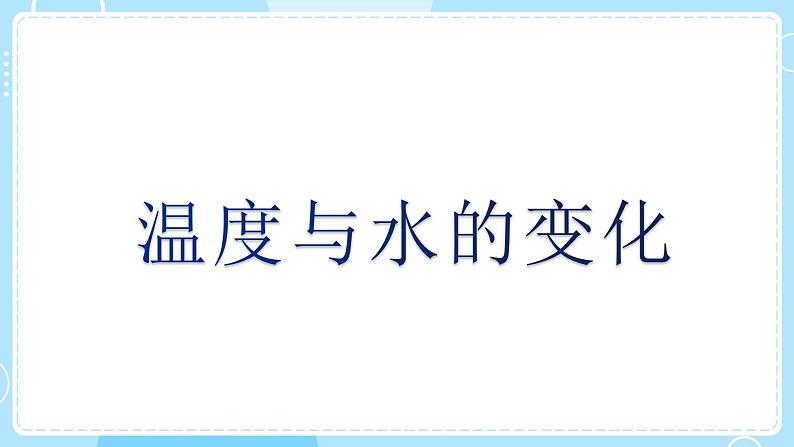 温度与水的变化